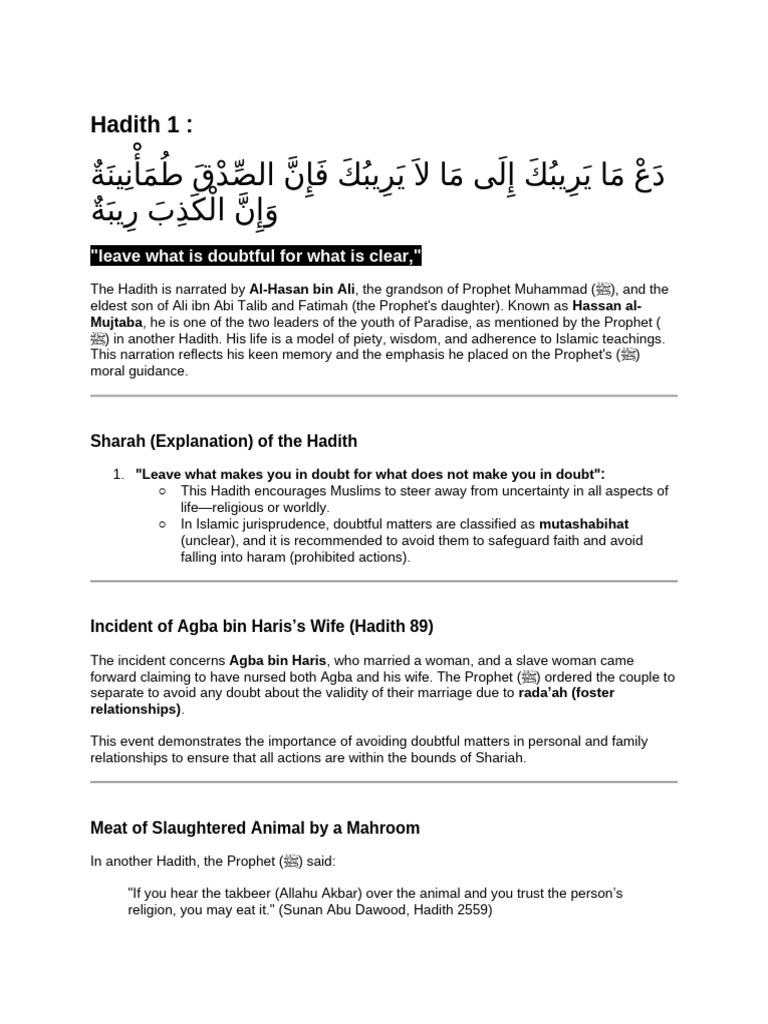 Hadith 1 :

دَعْ مَا يَرِيبُكَ إِلَى مَا لاَ يَرِيبُكَ فَإِنَّ الصِّدْقَ طُمَأْنِينَةٌ وَإِنَّ الْكَذِبَ رِيبَةٌ

"leave what is doubtful for what is clear,"

The Hadith is narrated by Al-Hasan bin Ali, the grandson of Prophet Muhammad (ﷺ), and the eldest son of Ali ibn Abi Talib and Fatimah (the Prophet's daughter). Known as Hassan al-Mujtaba, he is one of the two leaders of the youth of Paradise, as mentioned by the Prophet (ﷺ) in another Hadith. His life is a model of piety, wisdom, and adherence to Islamic teachings. This narration reflects his keen memory and the emphasis he placed on the Prophet's (ﷺ) moral guidance.

Sharah (Explanation) of the Hadith

1. "Leave what makes you in doubt for what does not make you in doubt":
○ This Hadith encourages Muslims to steer away from uncertainty in all aspects of life—religious or worldly.
○ In Islamic jurisprudence, doubtful matters are classified as mutashabihat (unclear), and it is recommended to avoid them to safeguard faith and avoid falling into haram (prohibited actions).

Incident of Agba bin Haris's Wife (Hadith 89)

The incident concerns Agba bin Haris, who married a woman, and a slave woman came forward claiming to have nursed both Agba and his wife. The Prophet (ﷺ) ordered the couple to separate to avoid any doubt about the validity of their marriage due to rada'ah (foster relationships).

This event demonstrates the importance of avoiding doubtful matters in personal and family relationships to ensure that all actions are within the bounds of Shariah.

Meat of Slaughtered Animal by a Mahroom

In another Hadith, the Prophet (ﷺ) said:

"If you hear the takbeer (Allahu Akbar) over the animal and you trust the person's religion, you may eat it." (Sunan Abu Dawood, Hadith 2559)